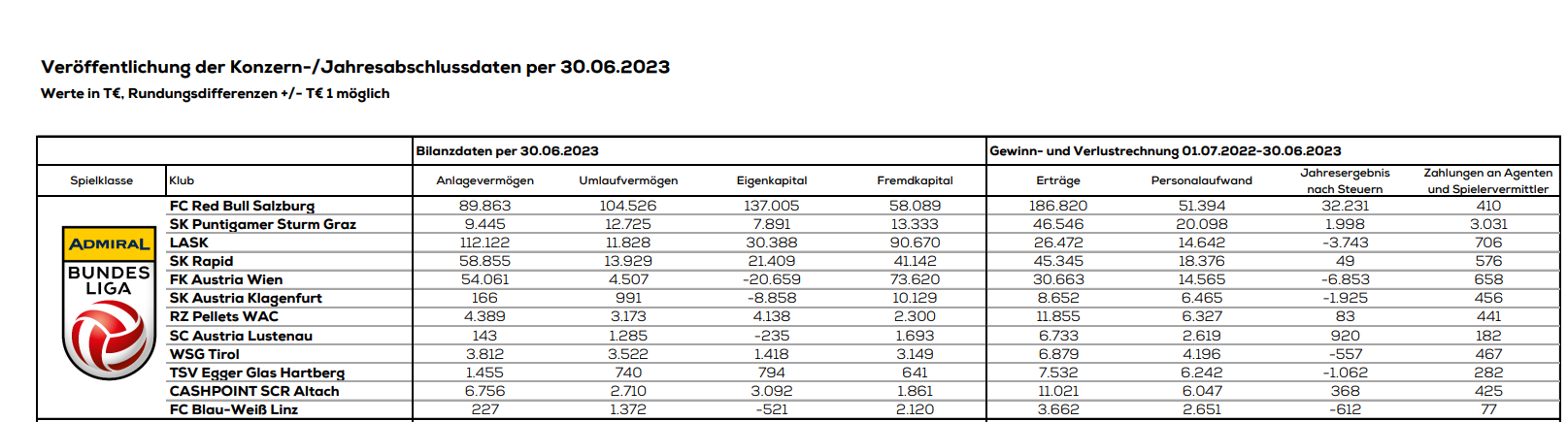 Veröffentlichung der Konzern-/Jahresabschlussdaten per 30.06.2023
Werte in T€, Rundungsdifferenzen +/- T€ 1 möglich

| | | Bilanzdaten per 30.06.2023 | | | | Gewinn- und Verlustrechnung 01.07.2022-30.06.2023 | | | |
|---|---|---|---|---|---|---|---|---|---|
| Spielklasse | Klub | Anlagevermögen | Umlaufvermögen | Eigenkapital | Fremdkapital | Erträge | Personalaufwand | Jahresergebnis nach Steuern | Zahlungen an Agenten und Spielervermittler |
| ADMIRAL BUNDES LIGA | FC Red Bull Salzburg | 89.863 | 104.526 | 137.005 | 58.089 | 186.820 | 51.394 | 32.231 | 410 |
| | SK Puntigamer Sturm Graz | 9.445 | 12.725 | 7.891 | 13.333 | 46.546 | 20.098 | 1.998 | 3.031 |
| | LASK | 112.122 | 11.828 | 30.388 | 90.670 | 26.472 | 14.642 | -3.743 | 706 |
| | SK Rapid | 58.855 | 13.929 | 21.409 | 41.142 | 45.345 | 18.376 | 49 | 576 |
| | FK Austria Wien | 54.061 | 4.507 | -20.659 | 73.620 | 30.663 | 14.565 | -6.853 | 658 |
| | SK Austria Klagenfurt | 166 | 991 | -8.858 | 10.129 | 8.652 | 6.465 | -1.925 | 456 |
| | RZ Pellets WAC | 4.389 | 3.173 | 4.138 | 2.300 | 11.855 | 6.327 | 83 | 441 |
| | SC Austria Lustenau | 143 | 1.285 | -235 | 1.693 | 6.733 | 2.619 | 920 | 182 |
| | WSG Tirol | 3.812 | 3.522 | 1.418 | 3.149 | 6.879 | 4.196 | -557 | 467 |
| | TSV Egger Glas Hartberg | 1.455 | 740 | 794 | 641 | 7.532 | 6.242 | -1.062 | 282 |
| | CASHPOINT SCR Altach | 6.756 | 2.710 | 3.092 | 1.861 | 11.021 | 6.047 | 368 | 425 |
| | FC Blau-Weiß Linz | 227 | 1.372 | -521 | 2.120 | 3.662 | 2.651 | -612 | 77 |